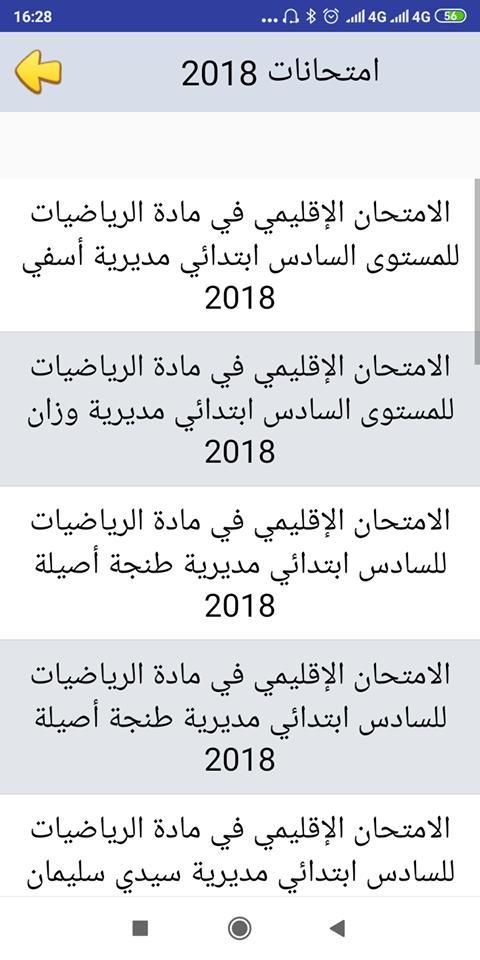 16:28 ... 4G 4G 56

امتحانات 2018

الامتحان الإقليمي في مادة الرياضيات للمستوى السادس ابتدائي مديرية أسفي 2018

الامتحان الإقليمي في مادة الرياضيات للمستوى السادس ابتدائي مديرية وزان 2018

الامتحان الإقليمي في مادة الرياضيات للسادس ابتدائي مديرية طنجة أصيلة 2018

الامتحان الإقليمي في مادة الرياضيات للسادس ابتدائي مديرية طنجة أصيلة 2018

الامتحان الإقليمي في مادة الرياضيات للسادس ابتدائي مديرية سيدي سليمان